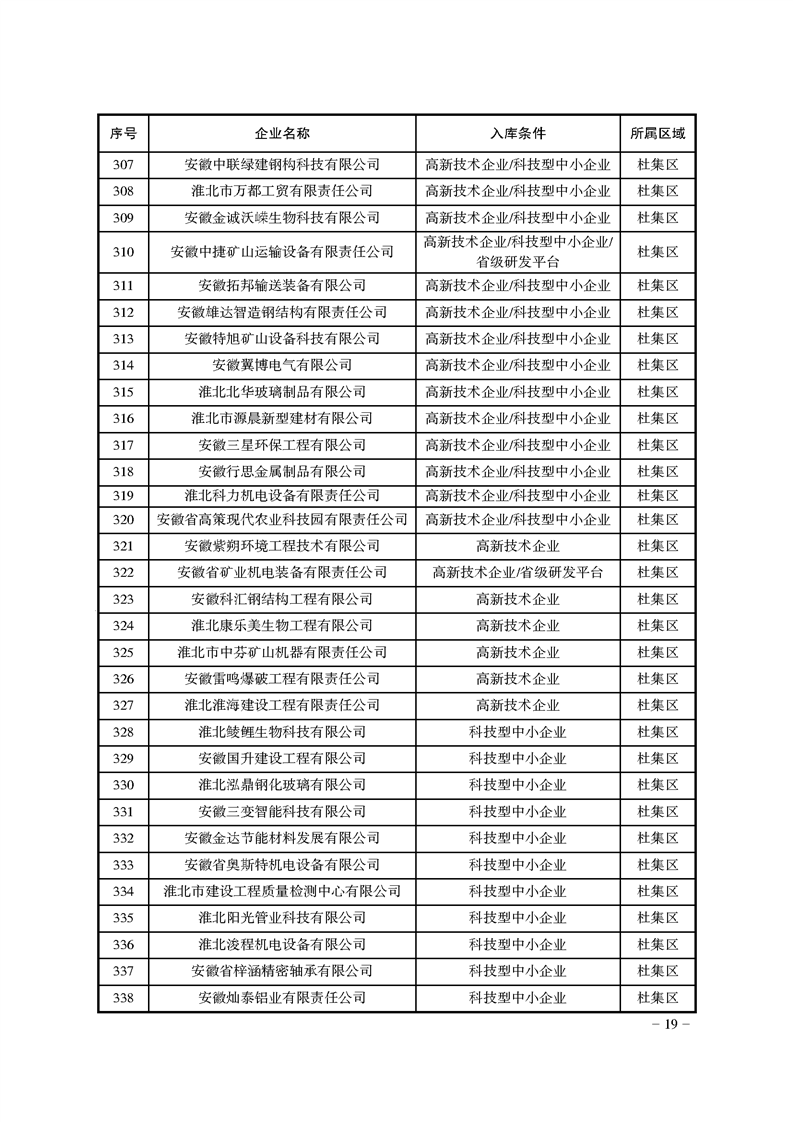 | 序号 | 企业名称 | 入库条件 | 所属区域 |
|---|---|---|---|
| 307 | 安徽中联绿建钢构科技有限公司 | 高新技术企业/科技型中小企业 | 杜集区 |
| 308 | 淮北市万都工贸有限责任公司 | 高新技术企业/科技型中小企业 | 杜集区 |
| 309 | 安徽金诚沃嵘生物科技有限公司 | 高新技术企业/科技型中小企业 | 杜集区 |
| 310 | 安徽中捷矿山运输设备有限责任公司 | 高新技术企业/科技型中小企业/省级研发平台 | 杜集区 |
| 311 | 安徽拓邦输送装备有限公司 | 高新技术企业/科技型中小企业 | 杜集区 |
| 312 | 安徽雄达智造钢结构有限责任公司 | 高新技术企业/科技型中小企业 | 杜集区 |
| 313 | 安徽特旭矿山设备科技有限公司 | 高新技术企业/科技型中小企业 | 杜集区 |
| 314 | 安徽翼博电气有限公司 | 高新技术企业/科技型中小企业 | 杜集区 |
| 315 | 淮北北华玻璃制品有限公司 | 高新技术企业/科技型中小企业 | 杜集区 |
| 316 | 淮北市源晨新型建材有限公司 | 高新技术企业/科技型中小企业 | 杜集区 |
| 317 | 安徽三星环保工程有限公司 | 高新技术企业/科技型中小企业 | 杜集区 |
| 318 | 安徽行思金属制品有限公司 | 高新技术企业/科技型中小企业 | 杜集区 |
| 319 | 淮北科力机电设备有限责任公司 | 高新技术企业/科技型中小企业 | 杜集区 |
| 320 | 安徽省高策现代农业科技园有限责任公司 | 高新技术企业/科技型中小企业 | 杜集区 |
| 321 | 安徽紫朔环境工程技术有限公司 | 高新技术企业 | 杜集区 |
| 322 | 安徽省矿业机电装备有限责任公司 | 高新技术企业/省级研发平台 | 杜集区 |
| 323 | 安徽科汇钢结构工程有限公司 | 高新技术企业 | 杜集区 |
| 324 | 淮北康乐美生物工程有限公司 | 高新技术企业 | 杜集区 |
| 325 | 淮北市中芬矿山机器有限责任公司 | 高新技术企业 | 杜集区 |
| 326 | 安徽雷鸣爆破工程有限责任公司 | 高新技术企业 | 杜集区 |
| 327 | 淮北淮海建设工程有限责任公司 | 高新技术企业 | 杜集区 |
| 328 | 淮北鲮鲤生物科技有限公司 | 科技型中小企业 | 杜集区 |
| 329 | 安徽国升建设工程有限公司 | 科技型中小企业 | 杜集区 |
| 330 | 淮北泓鼎钢化玻璃有限公司 | 科技型中小企业 | 杜集区 |
| 331 | 安徽三变智能科技有限公司 | 科技型中小企业 | 杜集区 |
| 332 | 安徽金达节能材料发展有限公司 | 科技型中小企业 | 杜集区 |
| 333 | 安徽省奥斯特机电设备有限公司 | 科技型中小企业 | 杜集区 |
| 334 | 淮北市建设工程质量检测中心有限公司 | 科技型中小企业 | 杜集区 |
| 335 | 淮北阳光管业科技有限公司 | 科技型中小企业 | 杜集区 |
| 336 | 淮北浚程机电设备有限公司 | 科技型中小企业 | 杜集区 |
| 337 | 安徽省梓涵精密轴承有限公司 | 科技型中小企业 | 杜集区 |
| 338 | 安徽灿泰铝业有限责任公司 | 科技型中小企业 | 杜集区 |

– 19 –